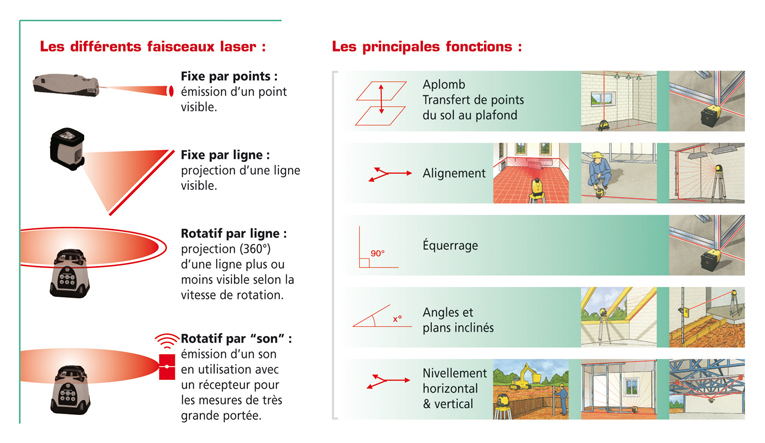 Les différents faisceaux laser :

Fixe par points : émission d'un point visible.

Fixe par ligne : projection d'une ligne visible.

Rotatif par ligne : projection (360°) d'une ligne plus ou moins visible selon la vitesse de rotation.

Rotatif par "son" : émission d'un son en utilisation avec un récepteur pour les mesures de très grande portée.

Les principales fonctions :

Aplomb
Transfert de points du sol au plafond

Alignement

90°
Équerrage

x°
Angles et plans inclinés

Nivellement horizontal & vertical